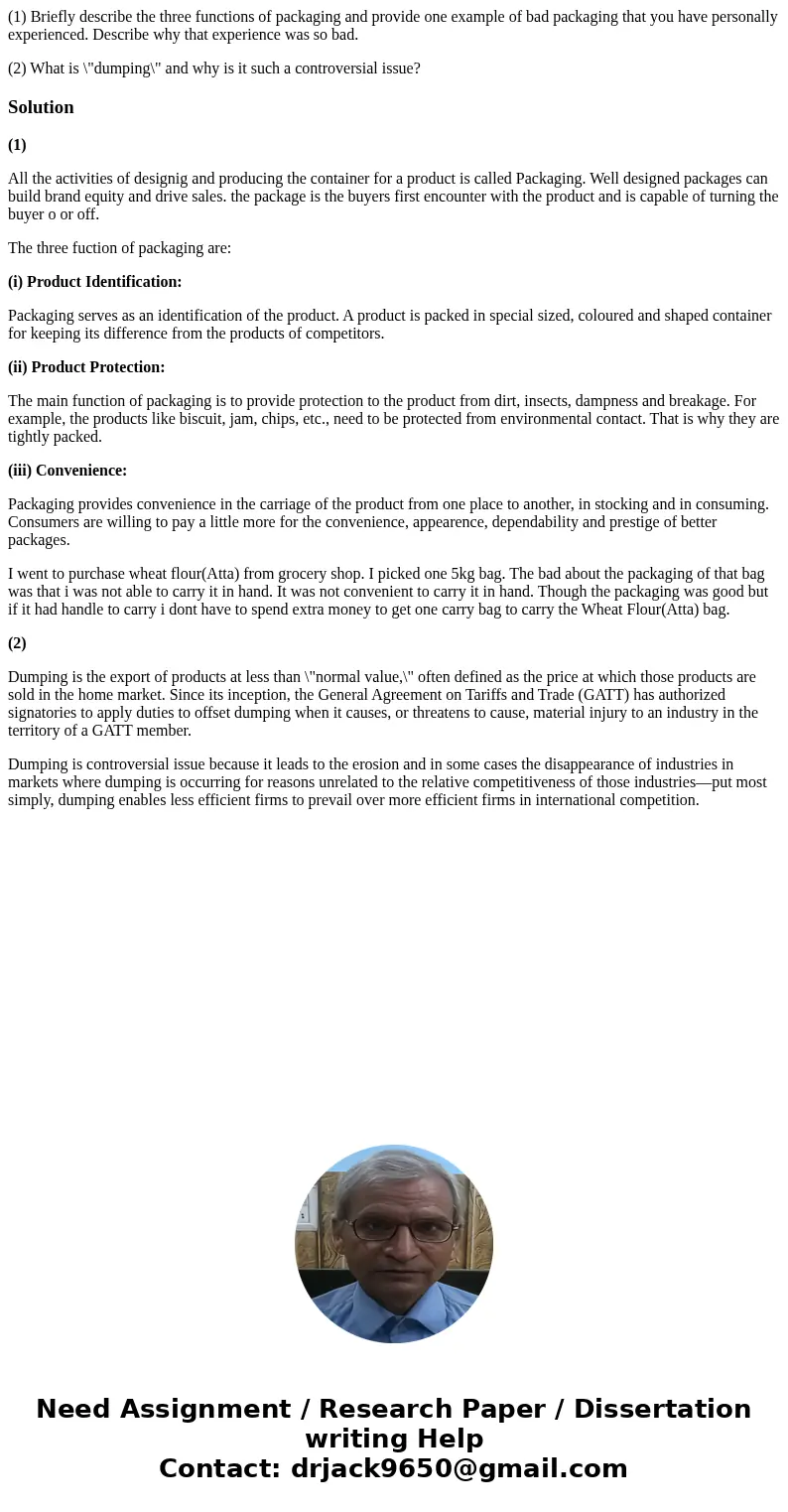 (1) Briefly describe the three functions of packaging and provide one example of bad packaging that you have personally experienced. Describe why that experience was so bad.

(2) What is \"dumping\" and why is it such a controversial issue?

Solution

(1)

All the activities of designig and producing the container for a product is called Packaging. Well designed packages can build brand equity and drive sales. the package is the buyers first encounter with the product and is capable of turning the buyer o or off.

The three fuction of packaging are:

(i) Product Identification:

Packaging serves as an identification of the product. A product is packed in special sized, coloured and shaped container for keeping its difference from the products of competitors.

(ii) Product Protection:

The main function of packaging is to provide protection to the product from dirt, insects, dampness and breakage. For example, the products like biscuit, jam, chips, etc., need to be protected from environmental contact. That is why they are tightly packed.

(iii) Convenience:

Packaging provides convenience in the carriage of the product from one place to another, in stocking and in consuming. Consumers are willing to pay a little more for the convenience, appearence, dependability and prestige of better packages.

I went to purchase wheat flour(Atta) from grocery shop. I picked one 5kg bag. The bad about the packaging of that bag was that i was not able to carry it in hand. It was not convenient to carry it in hand. Though the packaging was good but if it had handle to carry i dont have to spend extra money to get one carry bag to carry the Wheat Flour(Atta) bag.

(2)

Dumping is the export of products at less than \"normal value,\" often defined as the price at which those products are sold in the home market. Since its inception, the General Agreement on Tariffs and Trade (GATT) has authorized signatories to apply duties to offset dumping when it causes, or threatens to cause, material injury to an industry in the territory of a GATT member.

Dumping is controversial issue because it leads to the erosion and in some cases the disappearance of industries in markets where dumping is occurring for reasons unrelated to the relative competitiveness of those industries—put most simply, dumping enables less efficient firms to prevail over more efficient firms in international competition.

Need Assignment / Research Paper / Dissertation writing Help
Contact: drjack9650@gmail.com